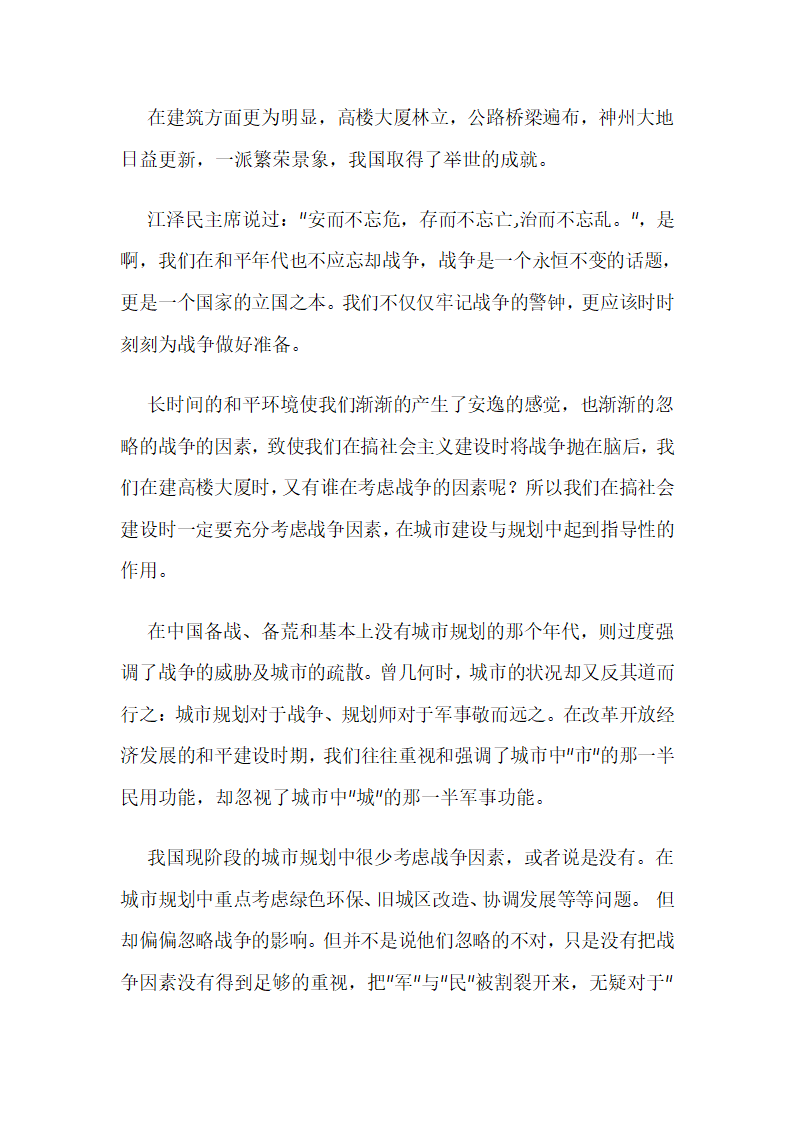 在建筑方面更为明显，高楼大厦林立，公路桥梁遍布，神州大地日益更新，一派繁荣景象，我国取得了举世的成就。

江泽民主席说过："安而不忘危，存而不忘亡,治而不忘乱。"，是啊，我们在和平年代也不应忘却战争，战争是一个永恒不变的话题，更是一个国家的立国之本。我们不仅仅牢记战争的警钟，更应该时时刻刻为战争做好准备。

长时间的和平环境使我们渐渐的产生了安逸的感觉，也渐渐的忽略的战争的因素，致使我们在搞社会主义建设时将战争抛在脑后，我们在建高楼大厦时，又有谁在考虑战争的因素呢？所以我们在搞社会建设时一定要充分考虑战争因素，在城市建设与规划中起到指导性的作用。

在中国备战、备荒和基本上没有城市规划的那个年代，则过度强调了战争的威胁及城市的疏散。曾几何时，城市的状况却又反其道而行之：城市规划对于战争、规划师对于军事敬而远之。在改革开放经济发展的和平建设时期，我们往往重视和强调了城市中"市"的那一半民用功能，却忽视了城市中"城"的那一半军事功能。

我国现阶段的城市规划中很少考虑战争因素，或者说是没有。在城市规划中重点考虑绿色环保、旧城区改造、协调发展等等问题。 但却偏偏忽略战争的影响。但并不是说他们忽略的不对，只是没有把战争因素没有得到足够的重视，把"军"与"民"被割裂开来，无疑对于"